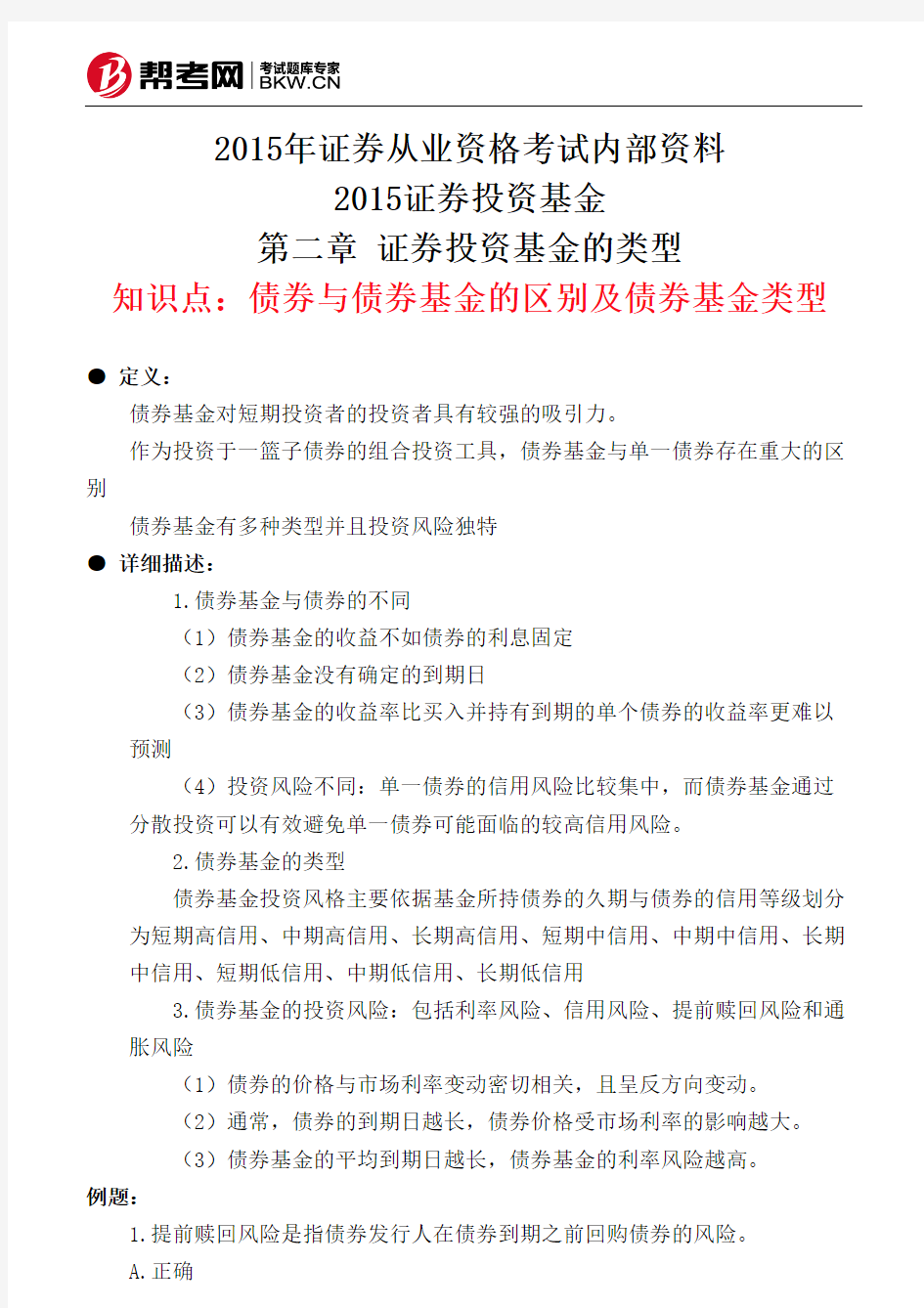 帮考网 考试题库专家 BKW.CN

2015年证券从业资格考试内部资料
2015证券投资基金
第二章 证券投资基金的类型
知识点：债券与债券基金的区别及债券基金类型

● 定义：
债券基金对短期投资者的投资者具有较强的吸引力。
作为投资于一篮子债券的组合投资工具，债券基金与单一债券存在重大的区别
债券基金有多种类型并且投资风险独特
● 详细描述：
1.债券基金与债券的不同
（1）债券基金的收益不如债券的利息固定
（2）债券基金没有确定的到期日
（3）债券基金的收益率比买入并持有到期的单个债券的收益率更难以预测
（4）投资风险不同：单一债券的信用风险比较集中，而债券基金通过分散投资可以有效避免单一债券可能面临的较高信用风险。
2.债券基金的类型
债券基金投资风格主要依据基金所持债券的久期与债券的信用等级划分为短期高信用、中期高信用、长期高信用、短期中信用、中期中信用、长期中信用、短期低信用、中期低信用、长期低信用
3.债券基金的投资风险：包括利率风险、信用风险、提前赎回风险和通胀风险
（1）债券的价格与市场利率变动密切相关，且呈反方向变动。
（2）通常，债券的到期日越长，债券价格受市场利率的影响越大。
（3）债券基金的平均到期日越长，债券基金的利率风险越高。
例题：
1.提前赎回风险是指债券发行人在债券到期之前回购债券的风险。
A.正确